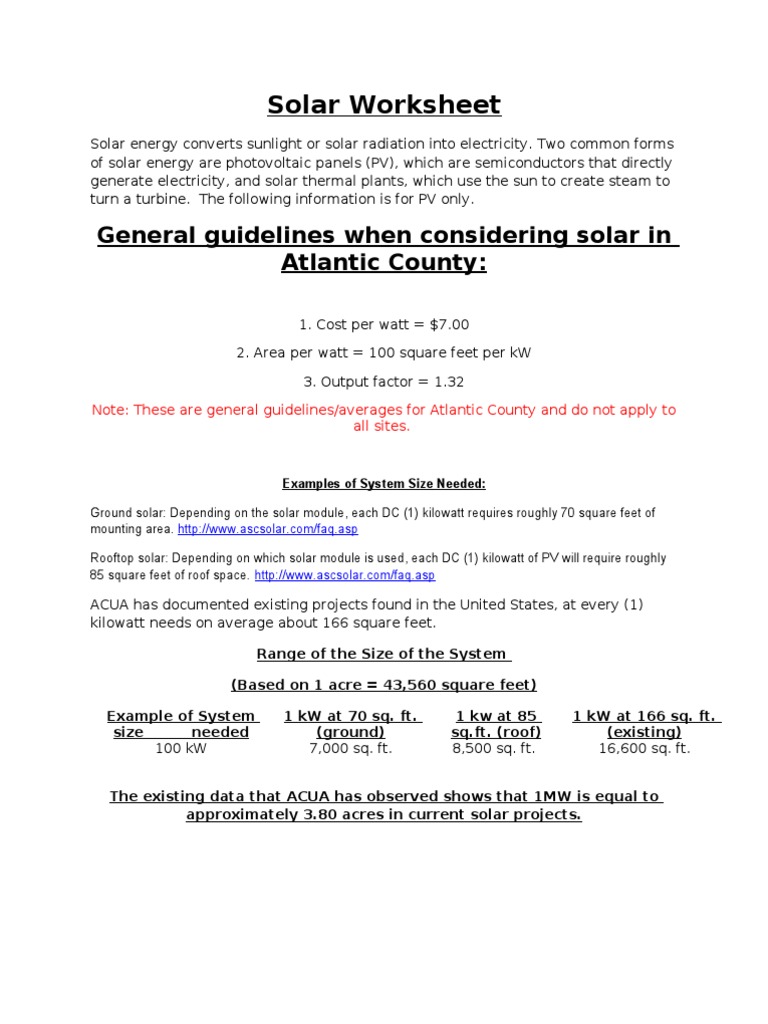 Solar Worksheet

Solar energy converts sunlight or solar radiation into electricity. Two common forms of solar energy are photovoltaic panels (PV), which are semiconductors that directly generate electricity, and solar thermal plants, which use the sun to create steam to turn a turbine. The following information is for PV only.

General guidelines when considering solar in Atlantic County:

1. Cost per watt = $7.00

2. Area per watt = 100 square feet per kW

3. Output factor = 1.32

Note: These are general guidelines/averages for Atlantic County and do not apply to all sites.

Examples of System Size Needed:

Ground solar: Depending on the solar module, each DC (1) kilowatt requires roughly 70 square feet of mounting area. http://www.ascsolar.com/faq.asp

Rooftop solar: Depending on which solar module is used, each DC (1) kilowatt of PV will require roughly 85 square feet of roof space. http://www.ascsolar.com/faq.asp

ACUA has documented existing projects found in the United States, at every (1) kilowatt needs on average about 166 square feet.

Range of the Size of the System

(Based on 1 acre = 43,560 square feet)

| Example of System size needed | 1 kW at 70 sq. ft. (ground) | 1 kw at 85 sq.ft. (roof) | 1 kW at 166 sq. ft. (existing) |
|---|---|---|---|
| 100 kW | 7,000 sq. ft. | 8,500 sq. ft. | 16,600 sq. ft. |

The existing data that ACUA has observed shows that 1MW is equal to approximately 3.80 acres in current solar projects.